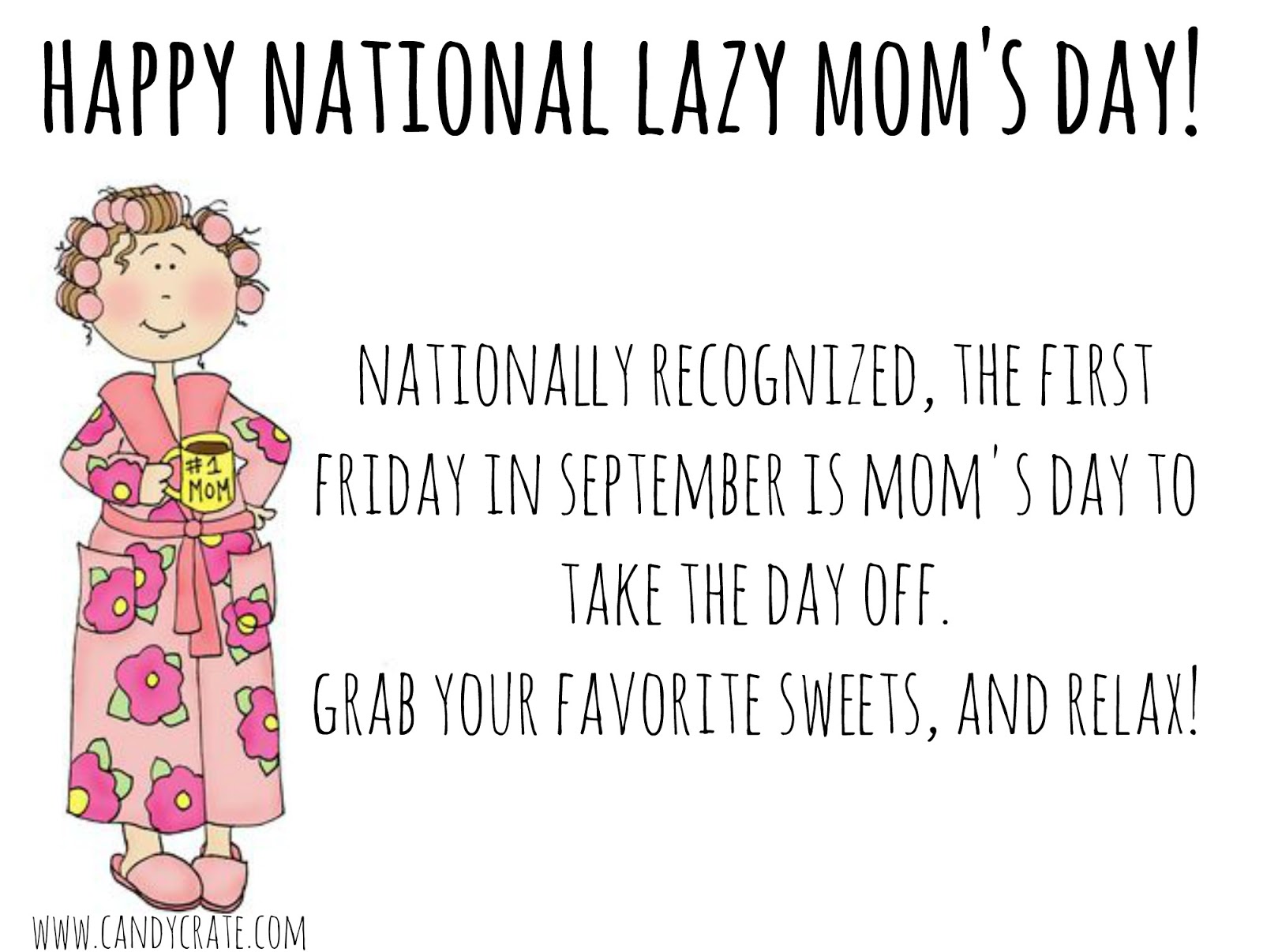 HAPPY NATIONAL LAZY MOM'S DAY!

#1 MOM

NATIONALLY RECOGNIZED, THE FIRST FRIDAY IN SEPTEMBER IS MOM'S DAY TO TAKE THE DAY OFF.
GRAB YOUR FAVORITE SWEETS, AND RELAX!

WWW.CANDYCRATE.COM